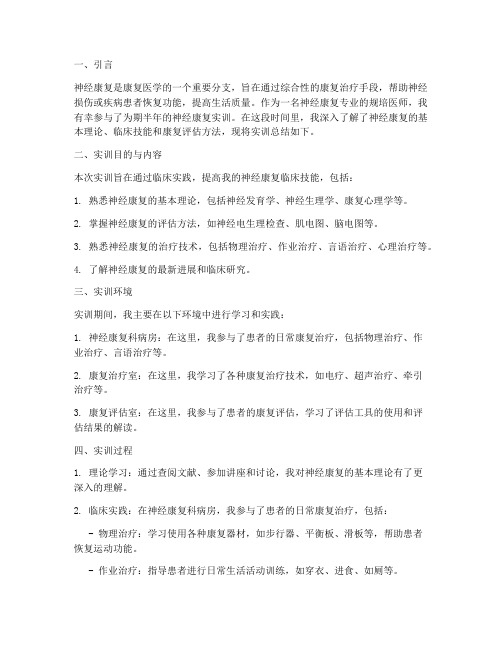 一、引言

神经康复是康复医学的一个重要分支，旨在通过综合性的康复治疗手段，帮助神经损伤或疾病患者恢复功能，提高生活质量。作为一名神经康复专业的规培医师，我有幸参与了为期半年的神经康复实训。在这段时间里，我深入了解了神经康复的基本理论、临床技能和康复评估方法，现将实训总结如下。

二、实训目的与内容

本次实训旨在通过临床实践，提高我的神经康复临床技能，包括：

1. 熟悉神经康复的基本理论，包括神经发育学、神经生理学、康复心理学等。

2. 掌握神经康复的评估方法，如神经电生理检查、肌电图、脑电图等。

3. 熟悉神经康复的治疗技术，包括物理治疗、作业治疗、言语治疗、心理治疗等。

4. 了解神经康复的最新进展和临床研究。

三、实训环境

实训期间，我主要在以下环境中进行学习和实践：

1. 神经康复科病房：在这里，我参与了患者的日常康复治疗，包括物理治疗、作业治疗、言语治疗等。

2. 康复治疗室：在这里，我学习了各种康复治疗技术，如电疗、超声治疗、牵引治疗等。

3. 康复评估室：在这里，我参与了患者的康复评估，学习了评估工具的使用和评估结果的解读。

四、实训过程

1. 理论学习：通过查阅文献、参加讲座和讨论，我对神经康复的基本理论有了更深入的理解。

2. 临床实践：在神经康复科病房，我参与了患者的日常康复治疗，包括：

- 物理治疗：学习使用各种康复器材，如步行器、平衡板、滑板等，帮助患者恢复运动功能。

- 作业治疗：指导患者进行日常生活活动训练，如穿衣、进食、如厕等。